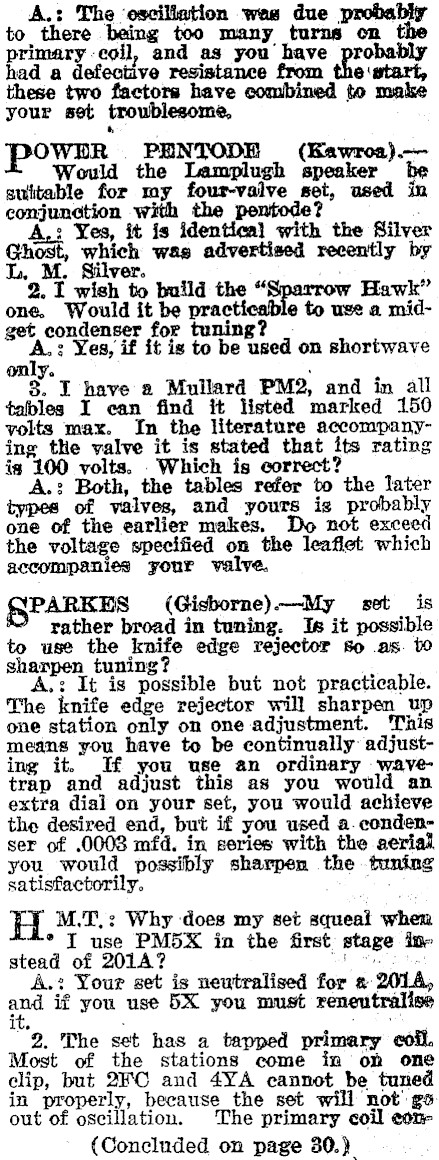 A.: The oscillation was due probably to there being too many turns on the primary coil, and as you have probably had a defective resistance from the start, these two factors have combined to make your set troublesome.

POWER PENTODE (Kawroa).—Would the Lamplugh speaker be suitable for my four-valve set, used in conjunction with the pentode?

A.: Yes, it is identical with the Silver Ghost, which was advertised recently by L. M. Silver.

2. I wish to build the "Sparrow Hawk" one. Would it be practicable to use a midget condenser for tuning?

A.: Yes, if it is to be used on shortwave only.

3. I have a Mullard PM2, and in all tables I can find it listed marked 150 volts max. In the literature accompanying the valve it is stated that its rating is 100 volts. Which is correct?

A.: Both, the tables refer to the later types of valves, and yours is probably one of the earlier makes. Do not exceed the voltage specified on the leaflet which accompanies your valve.

SPARKES (Gisborne).—My set is rather broad in tuning. Is it possible to use the knife edge rejector so as to sharpen tuning?

A.: It is possible but not practicable. The knife edge rejector will sharpen up one station only on one adjustment. This means you have to be continually adjusting it. If you use an ordinary wavetrap and adjust this as you would an extra dial on your set, you would achieve the desired end, but if you used a condenser of .0003 mfd. in series with the aerial you would possibly sharpen the tuning satisfactorily.

H.M.T.: Why does my set squeal when I use PM5X in the first stage instead of 201A?

A.: Your set is neutralised for a 201A, and if you use 5X you must reneutralise it.

2. The set has a tapped primary coil. Most of the stations come in on one clip, but 2FC and 4YA cannot be tuned in properly, because the set will not go out of oscillation. The primary coil con-

(Concluded on page 30.)